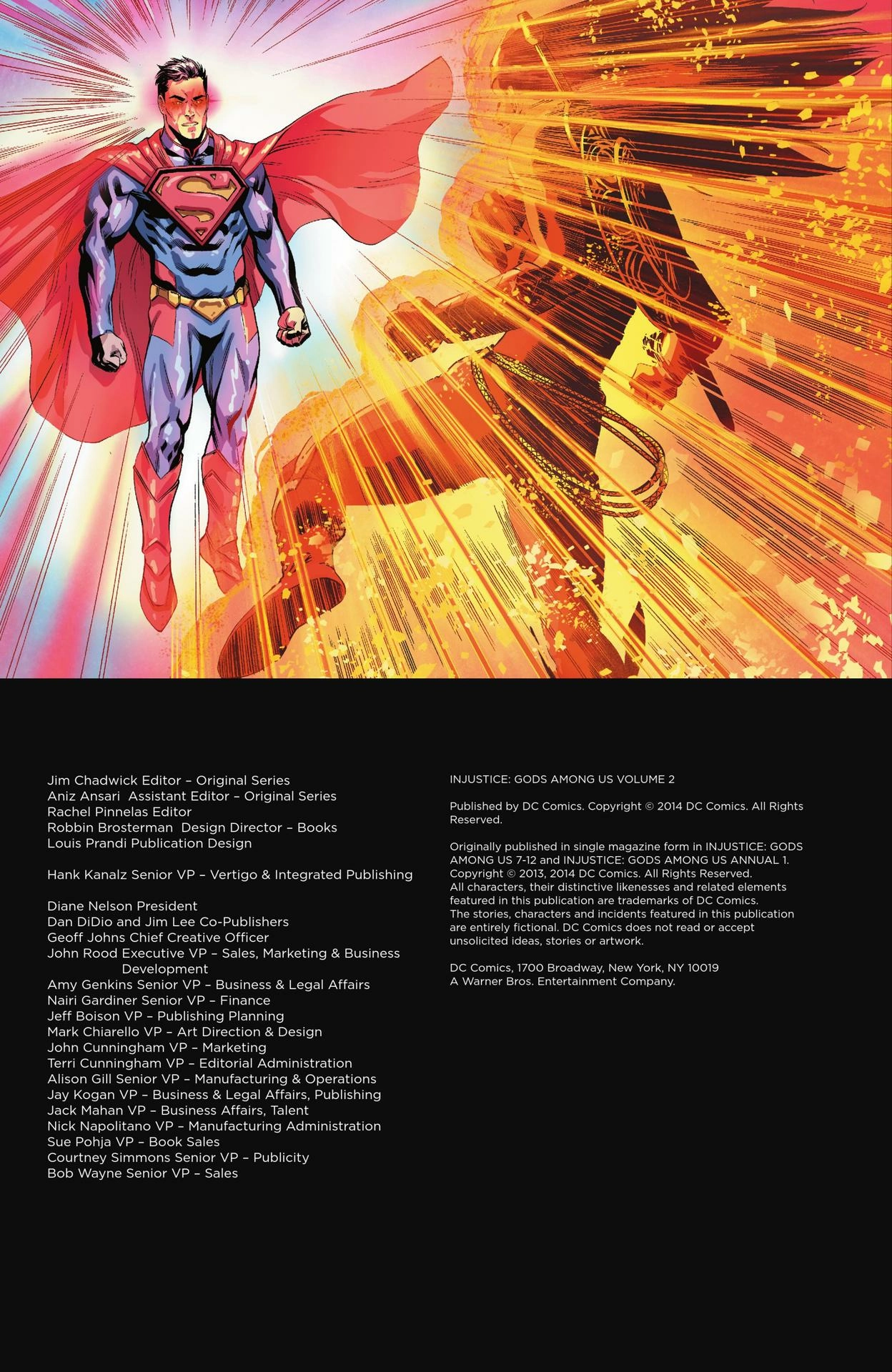 Jim Chadwick Editor – Original Series
Aniz Ansari Assistant Editor – Original Series
Rachel Pinnelas Editor
Robbin Brosterman Design Director – Books
Louis Prandi Publication Design

Hank Kanalz Senior VP – Vertigo & Integrated Publishing

Diane Nelson President
Dan DiDio and Jim Lee Co-Publishers
Geoff Johns Chief Creative Officer
John Rood Executive VP – Sales, Marketing & Business Development
Amy Genkins Senior VP – Business & Legal Affairs
Nairi Gardiner Senior VP – Finance
Jeff Boison VP – Publishing Planning
Mark Chiarello VP – Art Direction & Design
John Cunningham VP – Marketing
Terri Cunningham VP – Editorial Administration
Alison Gill Senior VP – Manufacturing & Operations
Jay Kogan VP – Business & Legal Affairs, Publishing
Jack Mahan VP – Business Affairs, Talent
Nick Napolitano VP – Manufacturing Administration
Sue Pohja VP – Book Sales
Courtney Simmons Senior VP – Publicity
Bob Wayne Senior VP – Sales

INJUSTICE: GODS AMONG US VOLUME 2

Published by DC Comics. Copyright © 2014 DC Comics. All Rights Reserved.

Originally published in single magazine form in INJUSTICE: GODS AMONG US 7-12 and INJUSTICE: GODS AMONG US ANNUAL 1. Copyright © 2013, 2014 DC Comics. All Rights Reserved. All characters, their distinctive likenesses and related elements featured in this publication are trademarks of DC Comics. The stories, characters and incidents featured in this publication are entirely fictional. DC Comics does not read or accept unsolicited ideas, stories or artwork.

DC Comics, 1700 Broadway, New York, NY 10019
A Warner Bros. Entertainment Company.